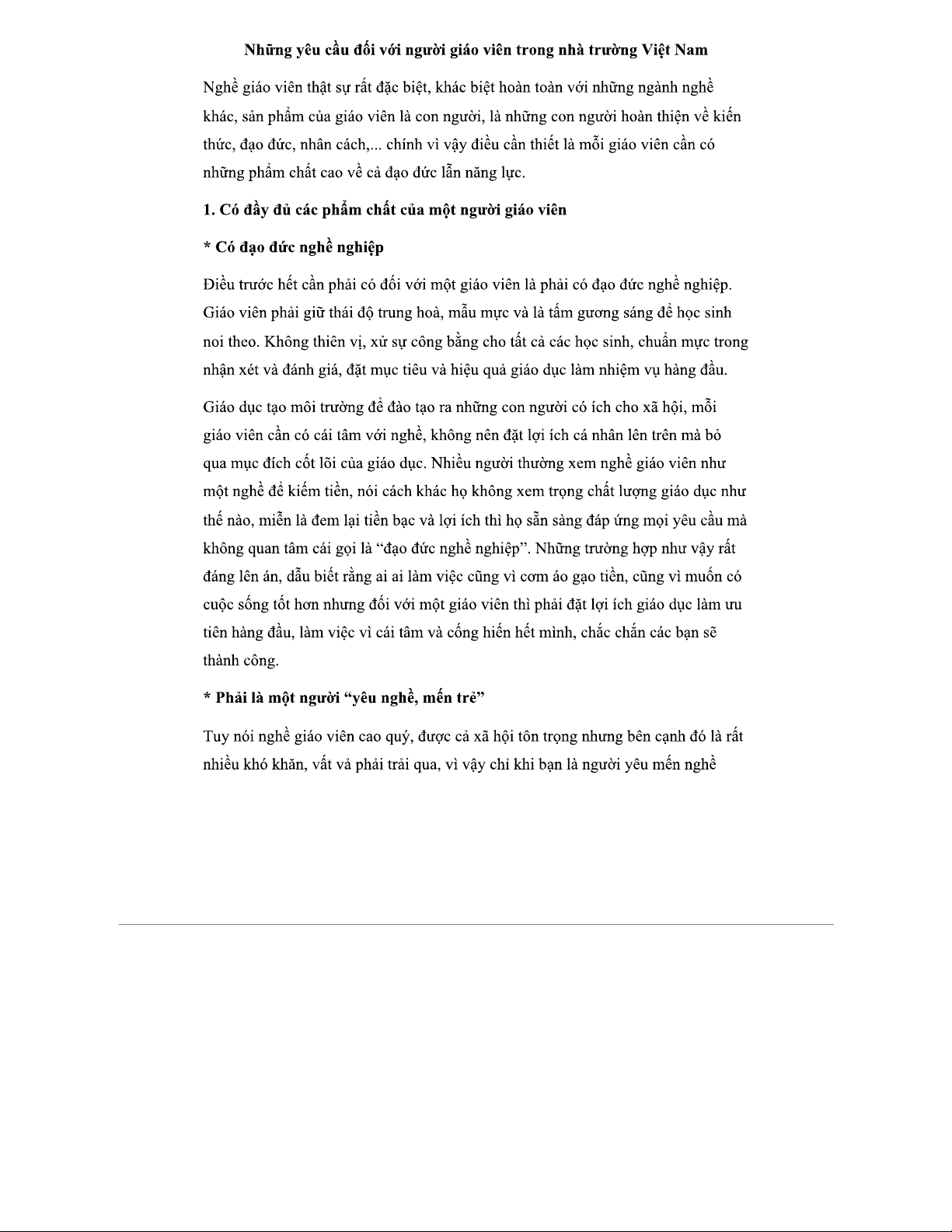 Những yêu cầu đối với người giáo viên trong nhà trường Việt Nam

Nghề giáo viên thật sự rất đặc biệt, khác biệt hoàn toàn với những ngành nghề khác, sản phẩm của giáo viên là con người, là những con người hoàn thiện về kiến thức, đạo đức, nhân cách,... chính vì vậy điều cần thiết là mỗi giáo viên cần có những phẩm chất cao về cả đạo đức lẫn năng lực.

1. Có đầy đủ các phẩm chất của một người giáo viên

* Có đạo đức nghề nghiệp

Điều trước hết cần phải có đối với một giáo viên là phải có đạo đức nghề nghiệp. Giáo viên phải giữ thái độ trung hoà, mẫu mực và là tấm gương sáng để học sinh noi theo. Không thiên vị, xử sự công bằng cho tất cả các học sinh, chuẩn mực trong nhận xét và đánh giá, đặt mục tiêu và hiệu quả giáo dục làm nhiệm vụ hàng đầu.

Giáo dục tạo môi trường để đào tạo ra những con người có ích cho xã hội, mỗi giáo viên cần có cái tâm với nghề, không nên đặt lợi ích cá nhân lên trên mà bỏ qua mục đích cốt lõi của giáo dục. Nhiều người thường xem nghề giáo viên như một nghề để kiếm tiền, nói cách khác họ không xem trọng chất lượng giáo dục như thế nào, miễn là đem lại tiền bạc và lợi ích thì họ sẵn sàng đáp ứng mọi yêu cầu mà không quan tâm cái gọi là “đạo đức nghề nghiệp”. Những trường hợp như vậy rất đáng lên án, dẫu biết rằng ai ai làm việc cũng vì cơm áo gạo tiền, cũng vì muốn có cuộc sống tốt hơn nhưng đối với một giáo viên thì phải đặt lợi ích giáo dục làm ưu tiên hàng đầu, làm việc vì cái tâm và cống hiến hết mình, chắc chắn các bạn sẽ thành công.

* Phải là một người “yêu nghề, mến trẻ”

Tuy nói nghề giáo viên cao quý, được cả xã hội tôn trọng nhưng bên cạnh đó là rất nhiều khó khăn, vất vả phải trải qua, vì vậy chỉ khi bạn là người yêu mến nghề